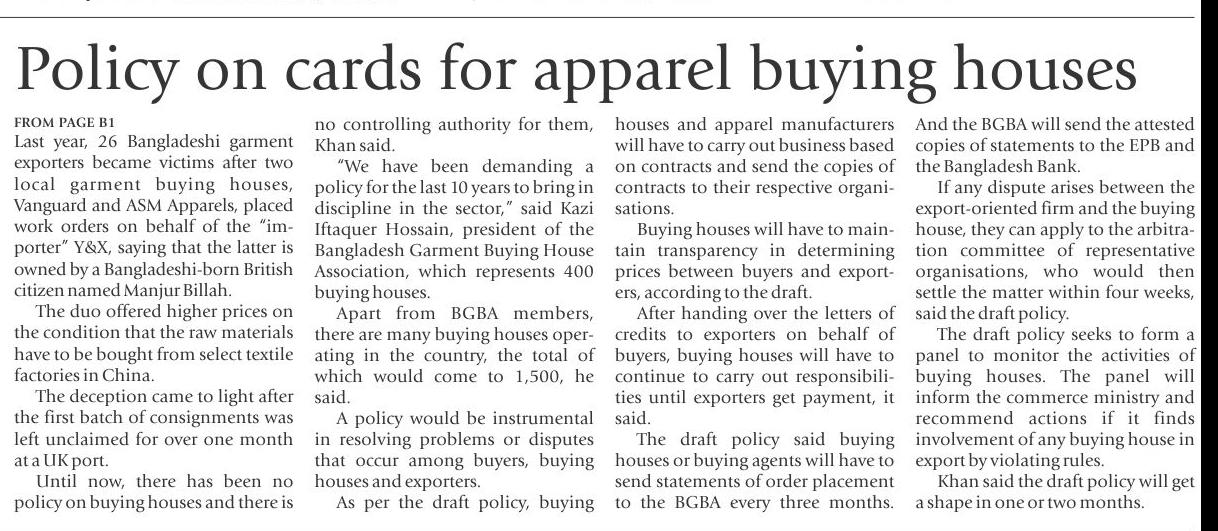 Policy on cards for apparel buying houses

FROM PAGE B1
Last year, 26 Bangladeshi garment exporters became victims after two local garment buying houses, Vanguard and ASM Apparels, placed work orders on behalf of the "importer" Y&X, saying that the latter is owned by a Bangladeshi-born British citizen named Manjur Billah.

The duo offered higher prices on the condition that the raw materials have to be bought from select textile factories in China.

The deception came to light after the first batch of consignments was left unclaimed for over one month at a UK port.

Until now, there has been no policy on buying houses and there is no controlling authority for them, Khan said.

"We have been demanding a policy for the last 10 years to bring in discipline in the sector," said Kazi Iftaquer Hossain, president of the Bangladesh Garment Buying House Association, which represents 400 buying houses.

Apart from BGBA members, there are many buying houses operating in the country, the total of which would come to 1,500, he said.

A policy would be instrumental in resolving problems or disputes that occur among buyers, buying houses and exporters.

As per the draft policy, buying houses and apparel manufacturers will have to carry out business based on contracts and send the copies of contracts to their respective organisations.

Buying houses will have to maintain transparency in determining prices between buyers and exporters, according to the draft.

After handing over the letters of credits to exporters on behalf of buyers, buying houses will have to continue to carry out responsibilities until exporters get payment, it said.

The draft policy said buying houses or buying agents will have to send statements of order placement to the BGBA every three months. And the BGBA will send the attested copies of statements to the EPB and the Bangladesh Bank.

If any dispute arises between the export-oriented firm and the buying house, they can apply to the arbitration committee of representative organisations, who would then settle the matter within four weeks, said the draft policy.

The draft policy seeks to form a panel to monitor the activities of buying houses. The panel will inform the commerce ministry and recommend actions if it finds involvement of any buying house in export by violating rules.

Khan said the draft policy will get a shape in one or two months.